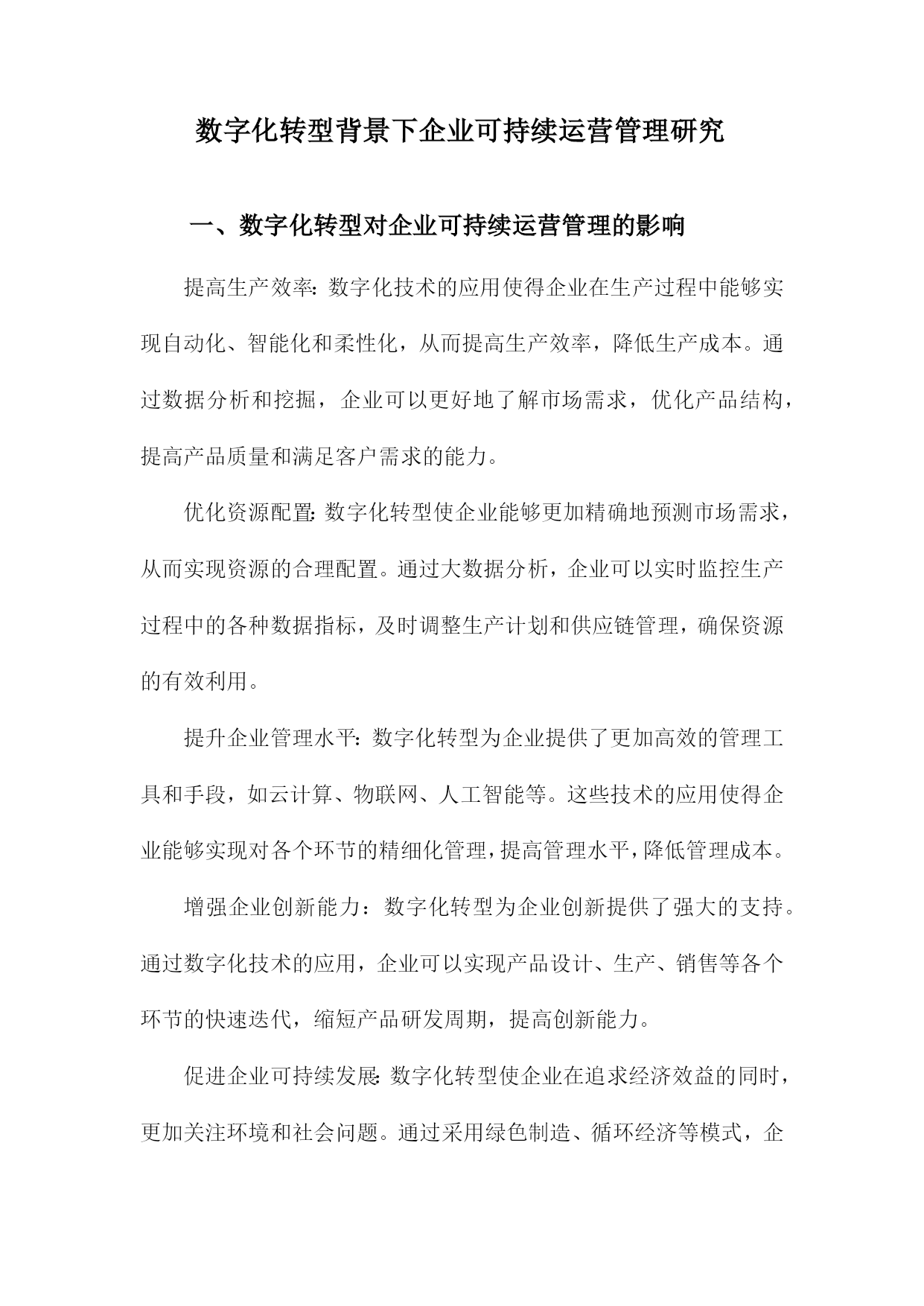 数字化转型背景下企业可持续运营管理研究

一、数字化转型对企业可持续运营管理的影响

提高生产效率:数字化技术的应用使得企业在生产过程中能够实现自动化、智能化和柔性化，从而提高生产效率，降低生产成本。通过数据分析和挖掘，企业可以更好地了解市场需求，优化产品结构，提高产品质量和满足客户需求的能力。

优化资源配置:数字化转型使企业能够更加精确地预测市场需求，从而实现资源的合理配置。通过大数据分析，企业可以实时监控生产过程中的各种数据指标，及时调整生产计划和供应链管理，确保资源的有效利用。

提升企业管理水平:数字化转型为企业提供了更加高效的管理工具和手段，如云计算、物联网、人工智能等。这些技术的应用使得企业能够实现对各个环节的精细化管理，提高管理水平，降低管理成本。

增强企业创新能力：数字化转型为企业创新提供了强大的支持。通过数字化技术的应用，企业可以实现产品设计、生产、销售等各个环节的快速迭代，缩短产品研发周期，提高创新能力。

促进企业可持续发展:数字化转型使企业在追求经济效益的同时，更加关注环境和社会问题。通过采用绿色制造、循环经济等模式，企